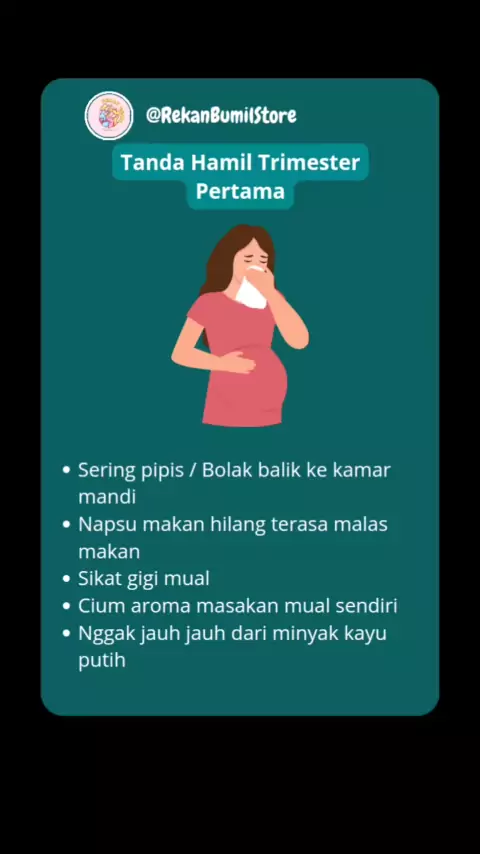 @RekanBumilStore

Tanda Hamil Trimester Pertama

• Sering pipis / Bolak balik ke kamar mandi
• Napsu makan hilang terasa malas makan
• Sikat gigi mual
• Cium aroma masakan mual sendiri
• Nggak jauh jauh dari minyak kayu putih